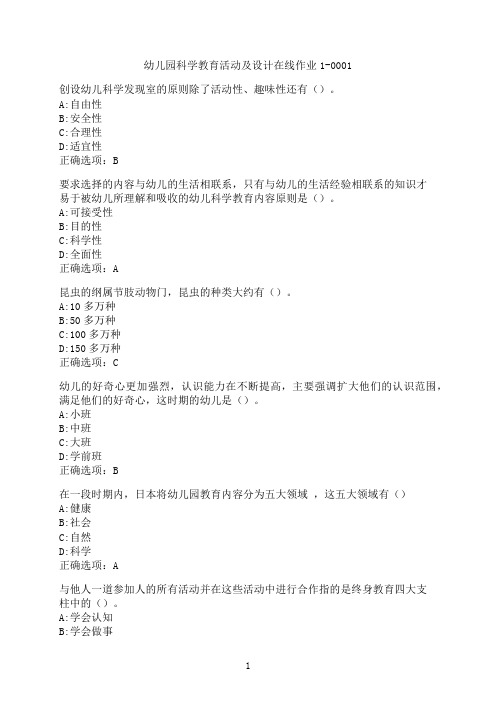 幼儿园科学教育活动及设计在线作业 1-0001

创设幼儿科学发现室的原则除了活动性、趣味性还有（）。
A:自由性
B:安全性
C:合理性
D:适宜性
正确选项：B

要求选择的内容与幼儿的生活相联系，只有与幼儿的生活经验相联系的知识才易于被幼儿所理解和吸收的幼儿科学教育内容原则是（）。
A:可接受性
B:目的性
C:科学性
D:全面性
正确选项：A

昆虫的纲属节肢动物门，昆虫的种类大约有（）。
A:10 多万种
B:50 多万种
C:100 多万种
D:150 多万种
正确选项：C

幼儿的好奇心更加强烈，认识能力在不断提高，主要强调扩大他们的认识范围，满足他们的好奇心，这时期的幼儿是（）。
A:小班
B:中班
C:大班
D:学前班
正确选项：B

在一段时期内，日本将幼儿园教育内容分为五大领域 ，这五大领域有（）
A:健康
B:社会
C:自然
D:科学
正确选项：A

与他人一道参加人的所有活动并在这些活动中进行合作指的是终身教育四大支柱中的（）。
A:学会认知
B:学会做事

1